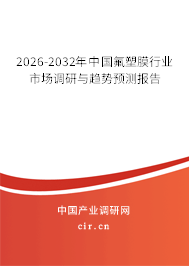 2026-2032年中国氟塑膜行业市场调研与趋势预测报告

中国产业调研网
cir.cn